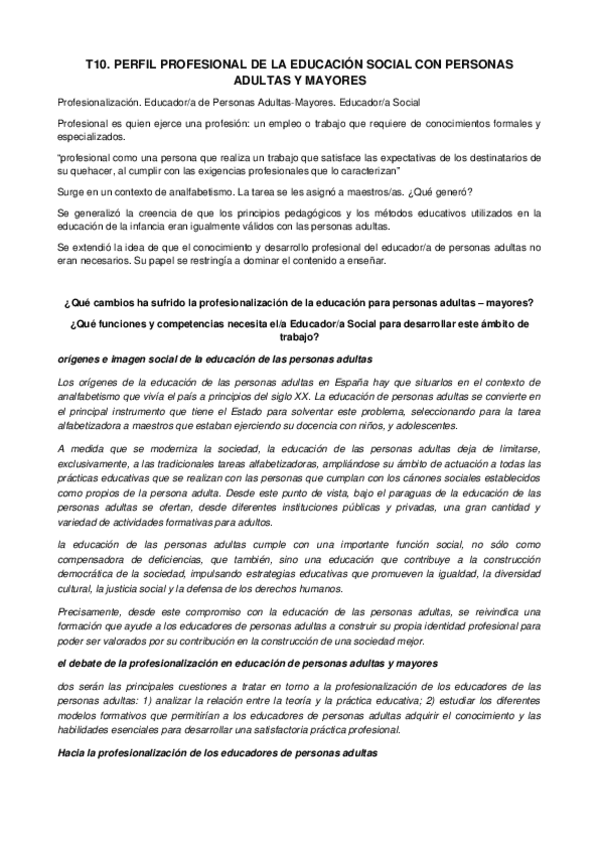 T10. PERFIL PROFESIONAL DE LA EDUCACIÓN SOCIAL CON PERSONAS ADULTAS Y MAYORES

Profesionalización. Educador/a de Personas Adultas-Mayores. Educador/a Social

Profesional es quien ejerce una profesión: un empleo o trabajo que requiere de conocimientos formales y especializados.

"profesional como una persona que realiza un trabajo que satisface las expectativas de los destinatarios de su quehacer, al cumplir con las exigencias profesionales que lo caracterizan"

Surge en un contexto de analfabetismo. La tarea se les asignó a maestros/as. ¿Qué generó?

Se generalizó la creencia de que los principios pedagógicos y los métodos educativos utilizados en la educación de la infancia eran igualmente válidos con las personas adultas.

Se extendió la idea de que el conocimiento y desarrollo profesional del educador/a de personas adultas no eran necesarios. Su papel se restringía a dominar el contenido a enseñar.

¿Qué cambios ha sufrido la profesionalización de la educación para personas adultas – mayores?

¿Qué funciones y competencias necesita el/a Educador/a Social para desarrollar este ámbito de trabajo?

orígenes e imagen social de la educación de las personas adultas

Los orígenes de la educación de las personas adultas en España hay que situarlos en el contexto de analfabetismo que vivía el país a principios del siglo XX. La educación de personas adultas se convierte en el principal instrumento que tiene el Estado para solventar este problema, seleccionando para la tarea alfabetizadora a maestros que estaban ejerciendo su docencia con niños, y adolescentes.

A medida que se moderniza la sociedad, la educación de las personas adultas deja de limitarse, exclusivamente, a las tradicionales tareas alfabetizadoras, ampliándose su ámbito de actuación a todas las prácticas educativas que se realizan con las personas que cumplan con los cánones sociales establecidos como propios de la persona adulta. Desde este punto de vista, bajo el paraguas de la educación de las personas adultas se ofertan, desde diferentes instituciones públicas y privadas, una gran cantidad y variedad de actividades formativas para adultos.

la educación de las personas adultas cumple con una importante función social, no sólo como compensadora de deficiencias, que también, sino una educación que contribuye a la construcción democrática de la sociedad, impulsando estrategias educativas que promueven la igualdad, la diversidad cultural, la justicia social y la defensa de los derechos humanos.

Precisamente, desde este compromiso con la educación de las personas adultas, se reivindica una formación que ayude a los educadores de personas adultas a construir su propia identidad profesional para poder ser valorados por su contribución en la construcción de una sociedad mejor.

el debate de la profesionalización en educación de personas adultas y mayores

dos serán las principales cuestiones a tratar en torno a la profesionalización de los educadores de las personas adultas: 1) analizar la relación entre la teoría y la práctica educativa; 2) estudiar los diferentes modelos formativos que permitirían a los educadores de personas adultas adquirir el conocimiento y las habilidades esenciales para desarrollar una satisfactoria práctica profesional.

Hacia la profesionalización de los educadores de personas adultas